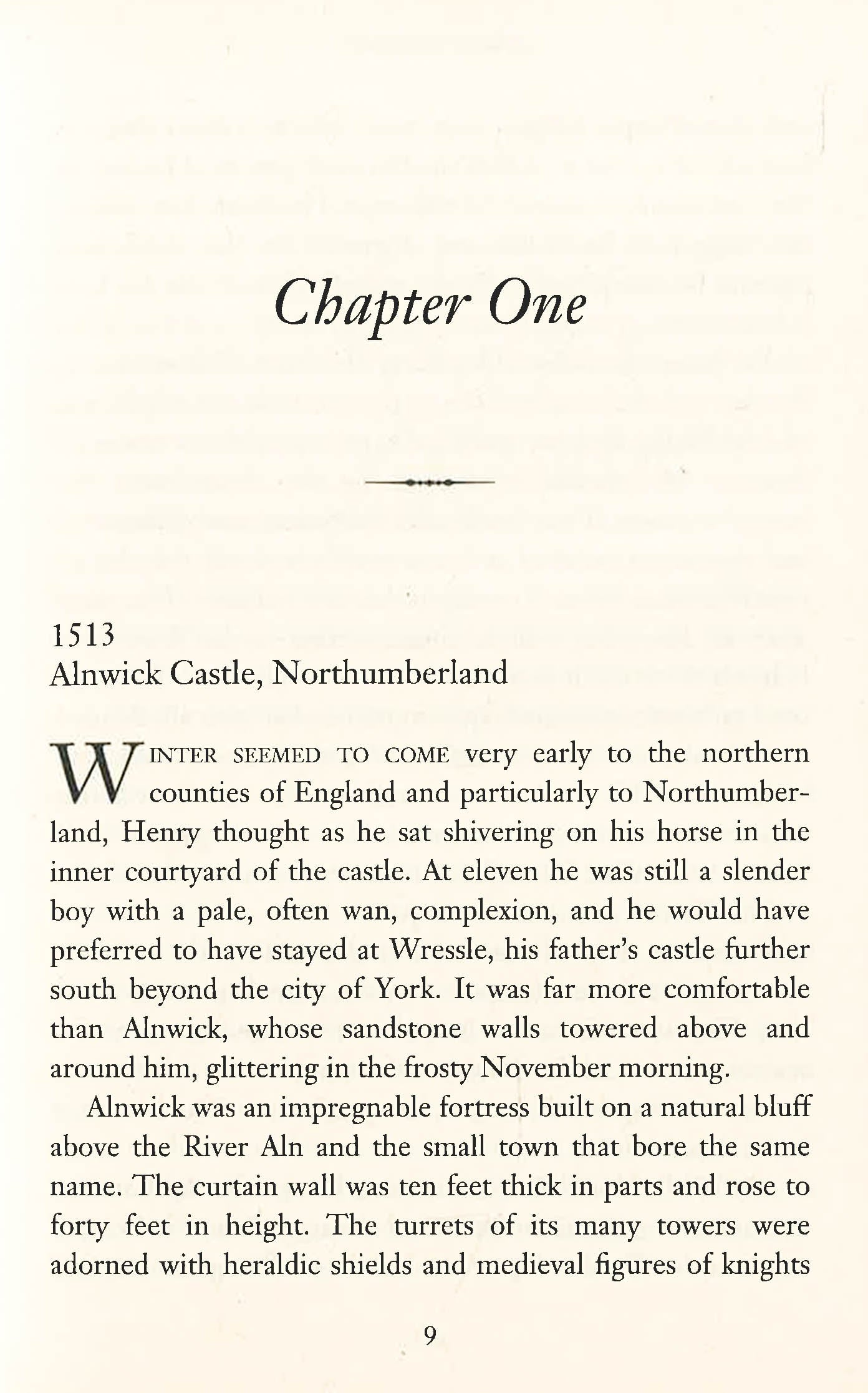 Chapter One

1513
Alnwick Castle, Northumberland

WINTER SEEMED TO COME very early to the northern counties of England and particularly to Northumberland, Henry thought as he sat shivering on his horse in the inner courtyard of the castle. At eleven he was still a slender boy with a pale, often wan, complexion, and he would have preferred to have stayed at Wressle, his father's castle further south beyond the city of York. It was far more comfortable than Alnwick, whose sandstone walls towered above and around him, glittering in the frosty November morning.

Alnwick was an impregnable fortress built on a natural bluff above the River Aln and the small town that bore the same name. The curtain wall was ten feet thick in parts and rose to forty feet in height. The turrets of its many towers were adorned with heraldic shields and medieval figures of knights

9